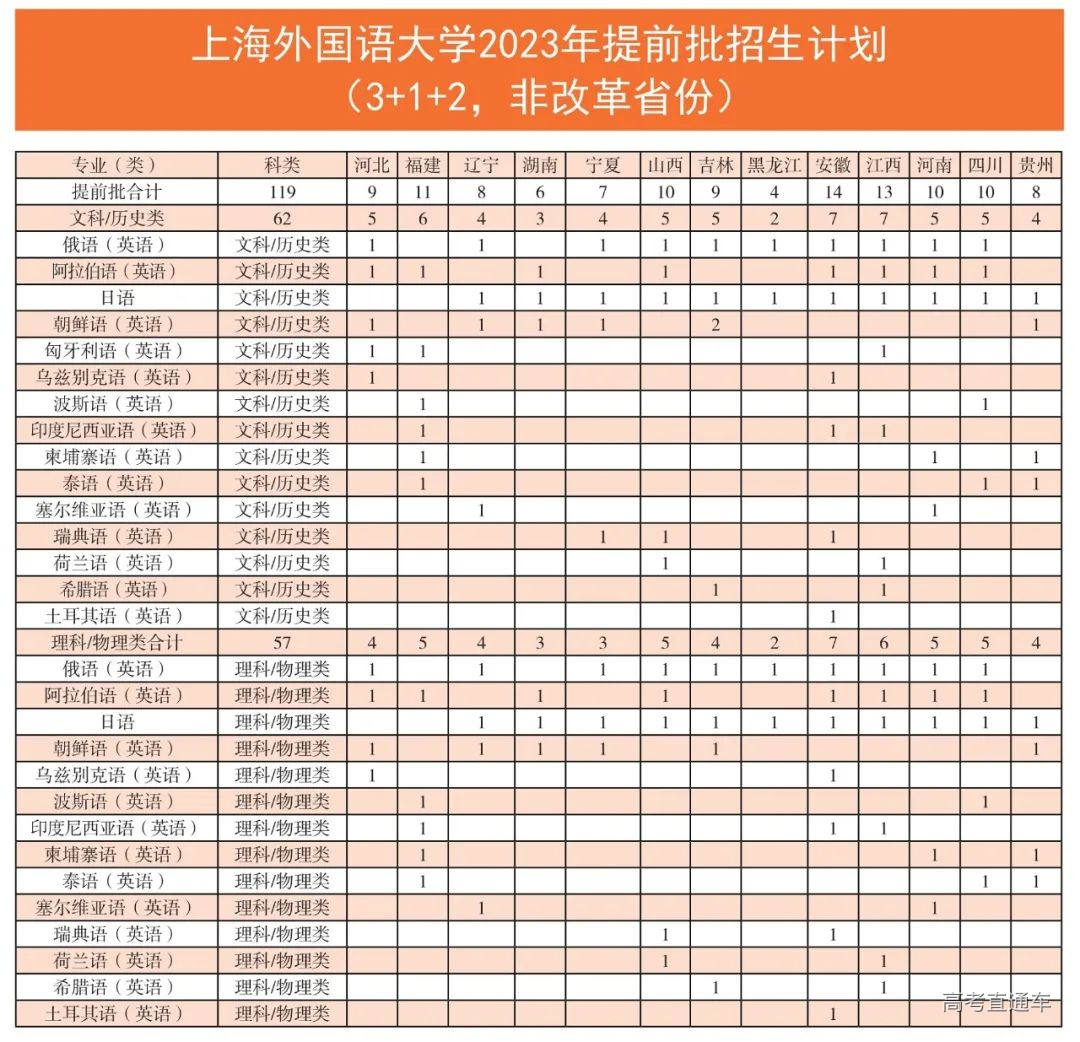 上海外国语大学2023年提前批招生计划
（3+1+2，非改革省份）

| 专业（类） | 科类 | 河北 | 福建 | 辽宁 | 湖南 | 宁夏 | 山西 | 吉林 | 黑龙江 | 安徽 | 江西 | 河南 | 四川 | 贵州 |
|---|---|---|---|---|---|---|---|---|---|---|---|---|---|---|
| 提前批合计 | 119 | 9 | 11 | 8 | 6 | 7 | 10 | 9 | 4 | 14 | 13 | 10 | 10 | 8 |
| 文科/历史类 | 62 | 5 | 6 | 4 | 3 | 4 | 5 | 5 | 2 | 7 | 7 | 5 | 5 | 4 |
| 俄语（英语） | 文科/历史类 | 1 | | 1 | | 1 | 1 | 1 | 1 | 1 | 1 | 1 | 1 | |
| 阿拉伯语（英语） | 文科/历史类 | 1 | 1 | | 1 | | 1 | | | 1 | 1 | 1 | 1 | |
| 日语 | 文科/历史类 | | | 1 | 1 | 1 | 1 | 1 | 1 | 1 | 1 | 1 | 1 | 1 |
| 朝鲜语（英语） | 文科/历史类 | 1 | | 1 | 1 | 1 | | 2 | | | | | | 1 |
| 匈牙利语（英语） | 文科/历史类 | 1 | 1 | | | | | | | | 1 | | | |
| 乌兹别克语（英语） | 文科/历史类 | 1 | | | | | | | | 1 | | | | |
| 波斯语（英语） | 文科/历史类 | | 1 | | | | | | | | | | 1 | |
| 印度尼西亚语（英语） | 文科/历史类 | | 1 | | | | | | | 1 | 1 | | | |
| 柬埔寨语（英语） | 文科/历史类 | | 1 | | | | | | | | | 1 | | 1 |
| 泰语（英语） | 文科/历史类 | | 1 | | | | | | | | | | 1 | 1 |
| 塞尔维亚语（英语） | 文科/历史类 | | | 1 | | | | | | | | 1 | | |
| 瑞典语（英语） | 文科/历史类 | | | | | 1 | 1 | | | 1 | | | | |
| 荷兰语（英语） | 文科/历史类 | | | | | | 1 | | | | 1 | | | |
| 希腊语（英语） | 文科/历史类 | | | | | | | 1 | | | 1 | | | |
| 土耳其语（英语） | 文科/历史类 | | | | | | | | | 1 | | | | |
| 理科/物理类合计 | 57 | 4 | 5 | 4 | 3 | 3 | 5 | 4 | 2 | 7 | 6 | 5 | 5 | 4 |
| 俄语（英语） | 理科/物理类 | 1 | | 1 | | 1 | 1 | 1 | 1 | 1 | 1 | 1 | 1 | |
| 阿拉伯语（英语） | 理科/物理类 | 1 | 1 | | 1 | | 1 | | | 1 | 1 | 1 | 1 | |
| 日语 | 理科/物理类 | | | 1 | 1 | 1 | 1 | 1 | 1 | 1 | 1 | 1 | 1 | 1 |
| 朝鲜语（英语） | 理科/物理类 | 1 | | 1 | 1 | 1 | | 1 | | | | | | 1 |
| 乌兹别克语（英语） | 理科/物理类 | 1 | | | | | | | | 1 | | | | |
| 波斯语（英语） | 理科/物理类 | | 1 | | | | | | | | | | 1 | |
| 印度尼西亚语（英语） | 理科/物理类 | | 1 | | | | | | | 1 | 1 | | | |
| 柬埔寨语（英语） | 理科/物理类 | | 1 | | | | | | | | | 1 | | 1 |
| 泰语（英语） | 理科/物理类 | | 1 | | | | | | | | | | 1 | 1 |
| 塞尔维亚语（英语） | 理科/物理类 | | | 1 | | | | | | | | 1 | | |
| 瑞典语（英语） | 理科/物理类 | | | | | | 1 | | | 1 | | | | |
| 荷兰语（英语） | 理科/物理类 | | | | | | 1 | | | | 1 | | | |
| 希腊语（英语） | 理科/物理类 | | | | | | | 1 | | | 1 | | | |
| 土耳其语（英语） | 理科/物理类 | | | | | | | | | 1 | | | | |

高考直通车